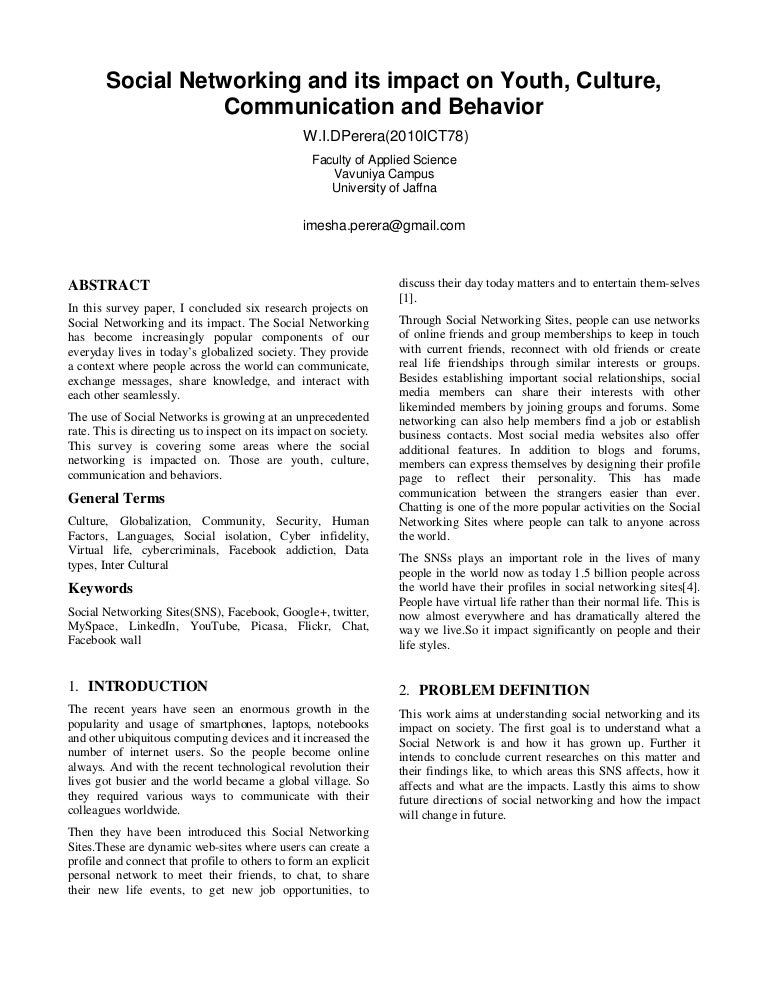 Social Networking and its impact on Youth, Culture, Communication and Behavior

W.I.DPerera(2010ICT78)

Faculty of Applied Science
Vavuniya Campus
University of Jaffna

imesha.perera@gmail.com

ABSTRACT

In this survey paper, I concluded six research projects on Social Networking and its impact. The Social Networking has become increasingly popular components of our everyday lives in today's globalized society. They provide a context where people across the world can communicate, exchange messages, share knowledge, and interact with each other seamlessly.

The use of Social Networks is growing at an unprecedented rate. This is directing us to inspect on its impact on society. This survey is covering some areas where the social networking is impacted on. Those are youth, culture, communication and behaviors.

General Terms

Culture, Globalization, Community, Security, Human Factors, Languages, Social isolation, Cyber infidelity, Virtual life, cybercriminals, Facebook addiction, Data types, Inter Cultural

Keywords

Social Networking Sites(SNS), Facebook, Google+, twitter, MySpace, LinkedIn, YouTube, Picasa, Flickr, Chat, Facebook wall

1. INTRODUCTION

The recent years have seen an enormous growth in the popularity and usage of smartphones, laptops, notebooks and other ubiquitous computing devices and it increased the number of internet users. So the people become online always. And with the recent technological revolution their lives got busier and the world became a global village. So they required various ways to communicate with their colleagues worldwide.

Then they have been introduced this Social Networking Sites.These are dynamic web-sites where users can create a profile and connect that profile to others to form an explicit personal network to meet their friends, to chat, to share their new life events, to get new job opportunities, to discuss their day today matters and to entertain them-selves [1].

Through Social Networking Sites, people can use networks of online friends and group memberships to keep in touch with current friends, reconnect with old friends or create real life friendships through similar interests or groups. Besides establishing important social relationships, social media members can share their interests with other likeminded members by joining groups and forums. Some networking can also help members find a job or establish business contacts. Most social media websites also offer additional features. In addition to blogs and forums, members can express themselves by designing their profile page to reflect their personality. This has made communication between the strangers easier than ever. Chatting is one of the more popular activities on the Social Networking Sites where people can talk to anyone across the world.

The SNSs plays an important role in the lives of many people in the world now as today 1.5 billion people across the world have their profiles in social networking sites[4]. People have virtual life rather than their normal life. This is now almost everywhere and has dramatically altered the way we live.So it impact significantly on people and their life styles.

2. PROBLEM DEFINITION

This work aims at understanding social networking and its impact on society. The first goal is to understand what a Social Network is and how it has grown up. Further it intends to conclude current researches on this matter and their findings like, to which areas this SNS affects, how it affects and what are the impacts. Lastly this aims to show future directions of social networking and how the impact will change in future.